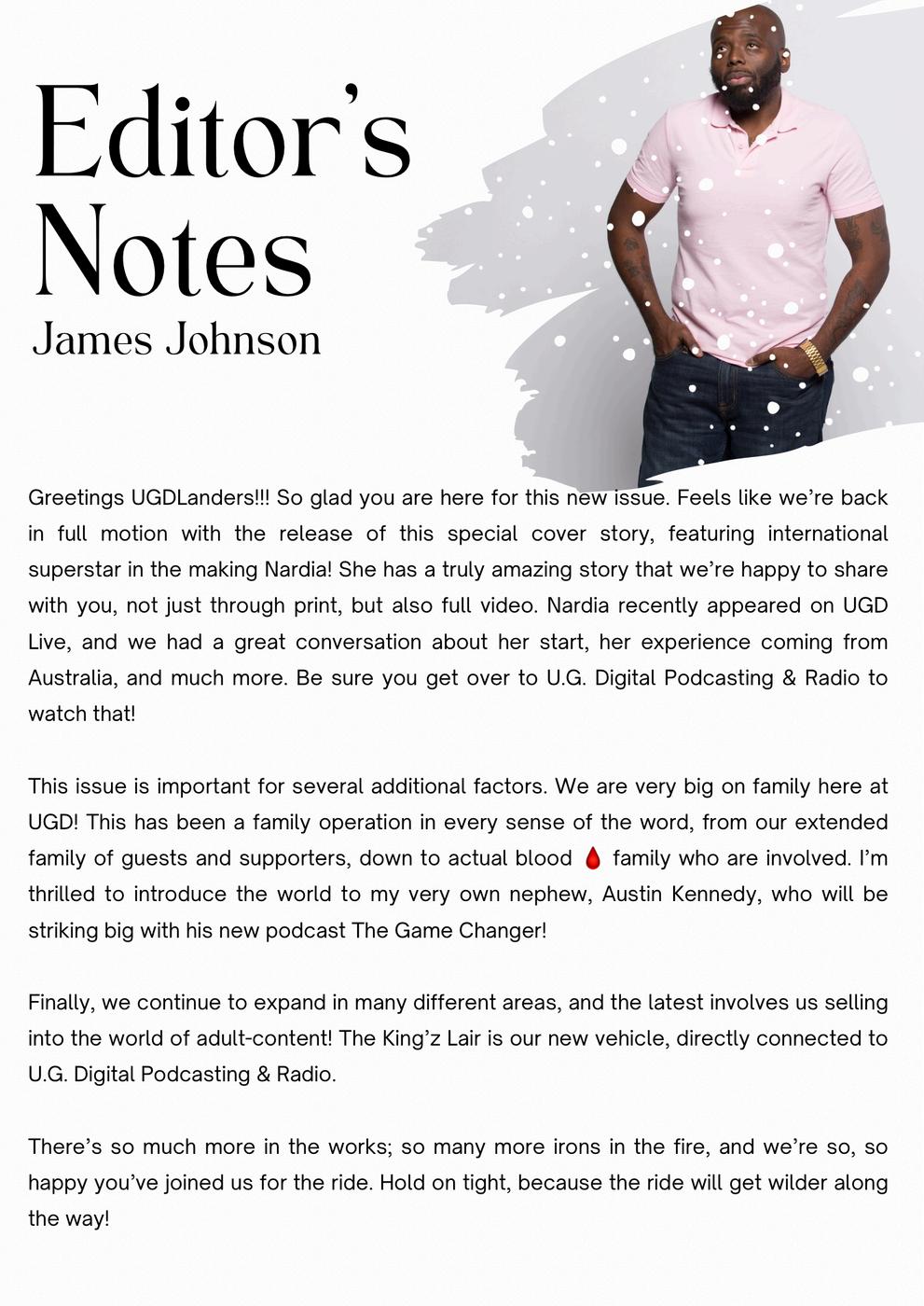 Editor's Notes
James Johnson

Greetings UGDLanders!!! So glad you are here for this new issue. Feels like we're back in full motion with the release of this special cover story, featuring international superstar in the making Nardia! She has a truly amazing story that we're happy to share with you, not just through print, but also full video. Nardia recently appeared on UGD Live, and we had a great conversation about her start, her experience coming from Australia, and much more. Be sure you get over to U.G. Digital Podcasting & Radio to watch that!

This issue is important for several additional factors. We are very big on family here at UGD! This has been a family operation in every sense of the word, from our extended family of guests and supporters, down to actual blood 🩸 family who are involved. I'm thrilled to introduce the world to my very own nephew, Austin Kennedy, who will be striking big with his new podcast The Game Changer!

Finally, we continue to expand in many different areas, and the latest involves us selling into the world of adult-content! The King'z Lair is our new vehicle, directly connected to U.G. Digital Podcasting & Radio.

There's so much more in the works; so many more irons in the fire, and we're so, so happy you've joined us for the ride. Hold on tight, because the ride will get wilder along the way!